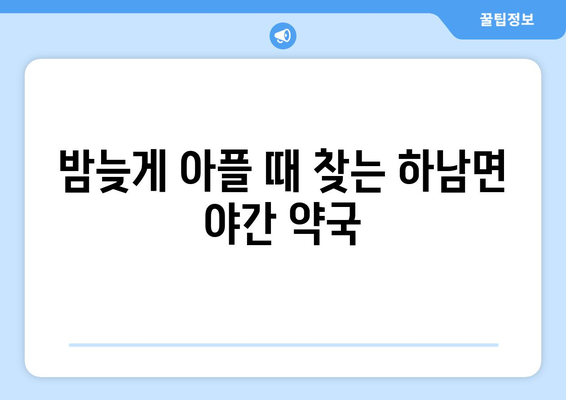 꿀팁정보

밤늦게 아플 때 찾는 하남면 야간 약국